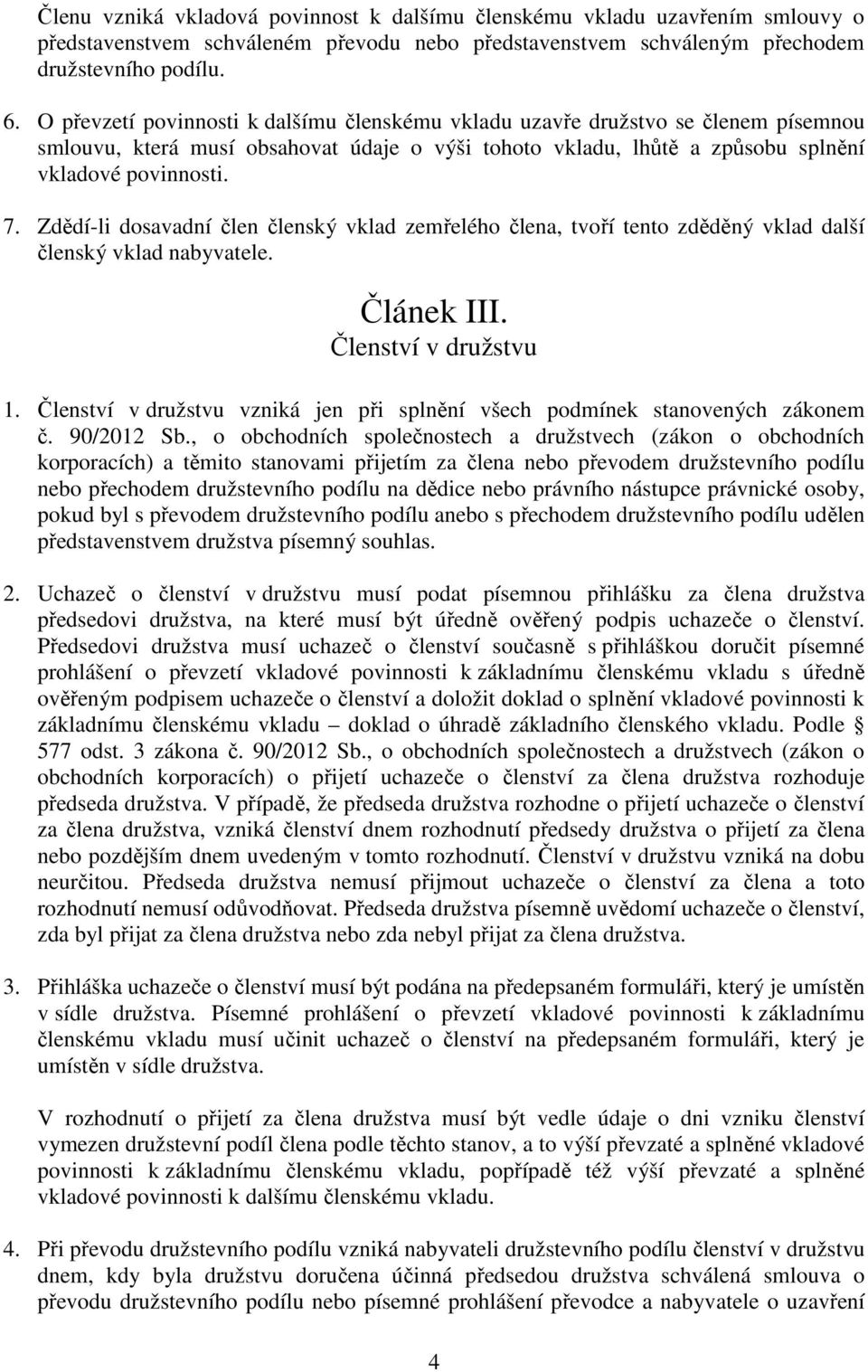 Členu vzniká vkladová povinnost k dalšímu členskému vkladu uzavřením smlouvy o představenstvem schváleném převodu nebo představenstvem schváleným přechodem družstevního podílu.

6. O převzetí povinnosti k dalšímu členskému vkladu uzavře družstvo se členem písemnou smlouvu, která musí obsahovat údaje o výši tohoto vkladu, lhůtě a způsobu splnění vkladové povinnosti.

7. Zdědí-li dosavadní člen členský vklad zemřelého člena, tvoří tento zděděný vklad další členský vklad nabyvatele.

Článek III.
Členství v družstvu

1. Členství v družstvu vzniká jen při splnění všech podmínek stanovených zákonem č. 90/2012 Sb., o obchodních společnostech a družstvech (zákon o obchodních korporacích) a těmito stanovami přijetím za člena nebo převodem družstevního podílu nebo přechodem družstevního podílu na dědice nebo právního nástupce právnické osoby, pokud byl s převodem družstevního podílu anebo s přechodem družstevního podílu udělen představenstvem družstva písemný souhlas.

2. Uchazeč o členství v družstvu musí podat písemnou přihlášku za člena družstva předsedovi družstva, na které musí být úředně ověřený podpis uchazeče o členství. Předsedovi družstva musí uchazeč o členství současně s přihláškou doručit písemné prohlášení o převzetí vkladové povinnosti k základnímu členskému vkladu s úředně ověřeným podpisem uchazeče o členství a doložit doklad o splnění vkladové povinnosti k základnímu členskému vkladu – doklad o úhradě základního členského vkladu. Podle 577 odst. 3 zákona č. 90/2012 Sb., o obchodních společnostech a družstvech (zákon o obchodních korporacích) o přijetí uchazeče o členství za člena družstva rozhoduje předseda družstva. V případě, že předseda družstva rozhodne o přijetí uchazeče o členství za člena družstva, vzniká členství dnem rozhodnutí předsedy družstva o přijetí za člena nebo pozdějším dnem uvedeným v tomto rozhodnutí. Členství v družstvu vzniká na dobu neurčitou. Předseda družstva nemusí přijmout uchazeče o členství za člena a toto rozhodnutí nemusí odůvodňovat. Předseda družstva písemně uvědomí uchazeče o členství, zda byl přijat za člena družstva nebo zda nebyl přijat za člena družstva.

3. Přihláška uchazeče o členství musí být podána na předepsaném formuláři, který je umístěn v sídle družstva. Písemné prohlášení o převzetí vkladové povinnosti k základnímu členskému vkladu musí učinit uchazeč o členství na předepsaném formuláři, který je umístěn v sídle družstva.

V rozhodnutí o přijetí za člena družstva musí být vedle údaje o dni vzniku členství vymezen družstevní podíl člena podle těchto stanov, a to výší převzaté a splněné vkladové povinnosti k základnímu členskému vkladu, popřípadě též výší převzaté a splněné vkladové povinnosti k dalšímu členskému vkladu.

4. Při převodu družstevního podílu vzniká nabyvateli družstevního podílu členství v družstvu dnem, kdy byla družstvu doručena účinná předsedou družstva schválená smlouva o převodu družstevního podílu nebo písemné prohlášení převodce a nabyvatele o uzavření

4